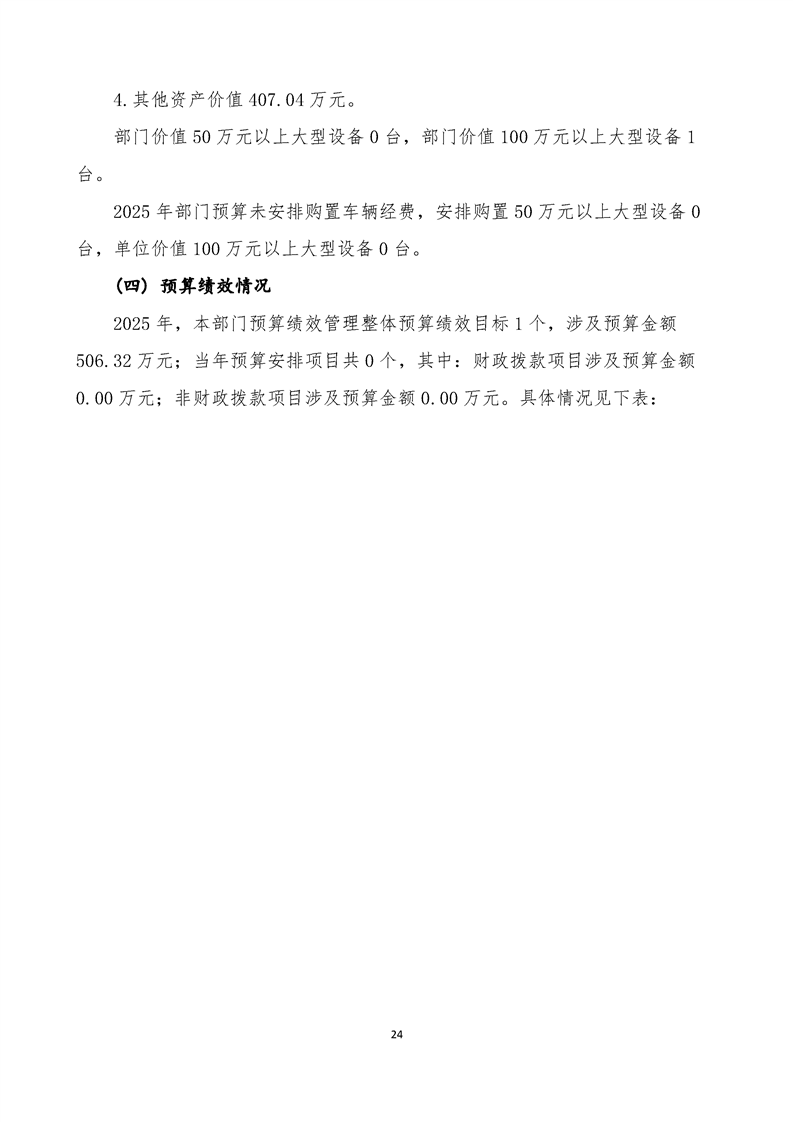 4.其他资产价值 407.04 万元。

部门价值 50 万元以上大型设备 0 台，部门价值 100 万元以上大型设备 1 台。

2025 年部门预算未安排购置车辆经费，安排购置 50 万元以上大型设备 0 台，单位价值 100 万元以上大型设备 0 台。

（四）预算绩效情况

2025 年，本部门预算绩效管理整体预算绩效目标 1 个，涉及预算金额 506.32 万元；当年预算安排项目共 0 个，其中：财政拨款项目涉及预算金额 0.00 万元；非财政拨款项目涉及预算金额 0.00 万元。具体情况见下表：

24